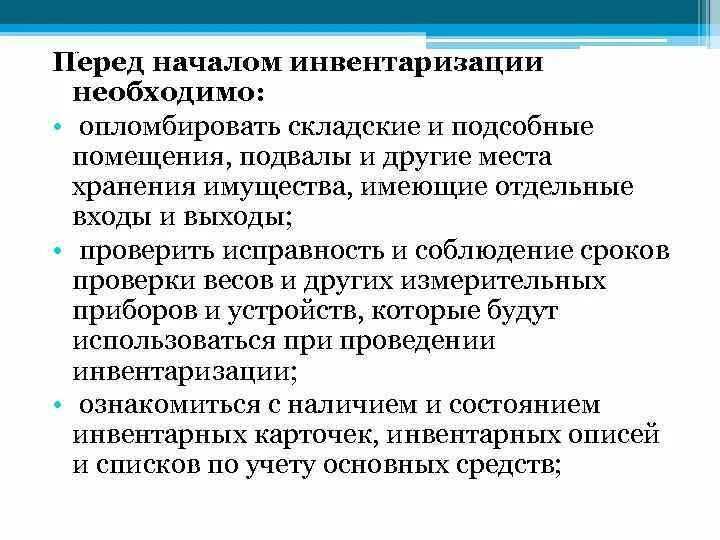 Перед началом инвентаризации необходимо:

• опломбировать складские и подсобные помещения, подвалы и другие места хранения имущества, имеющие отдельные входы и выходы;

• проверить исправность и соблюдение сроков проверки весов и других измерительных приборов и устройств, которые будут использоваться при проведении инвентаризации;

• ознакомиться с наличием и состоянием инвентарных карточек, инвентарных описей и списков по учету основных средств;